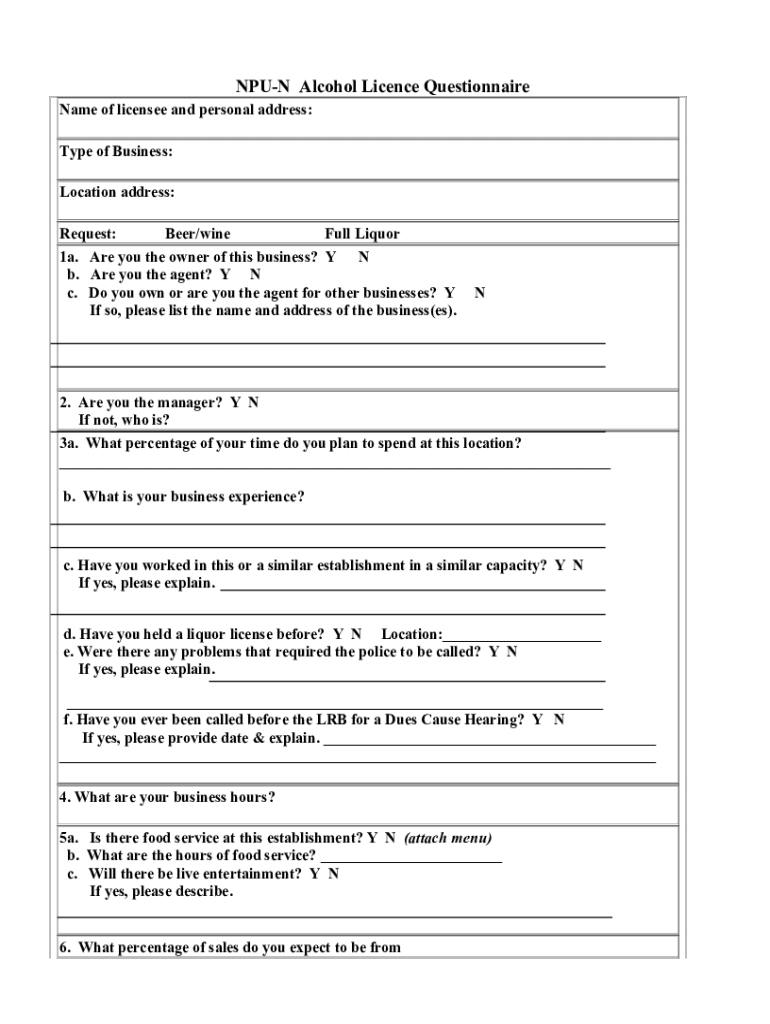 NPU-N Alcohol Licence Questionnaire

Name of licensee and personal address:

Type of Business:

Location address:

Request: Beer/wine Full Liquor

1a. Are you the owner of this business? Y N
b. Are you the agent? Y N
c. Do you own or are you the agent for other businesses? Y N
If so, please list the name and address of the business(es).

2. Are you the manager? Y N
If not, who is?

3a. What percentage of your time do you plan to spend at this location?

b. What is your business experience?

c. Have you worked in this or a similar establishment in a similar capacity? Y N
If yes, please explain.

d. Have you held a liquor license before? Y N Location:
e. Were there any problems that required the police to be called? Y N
If yes, please explain.

f. Have you ever been called before the LRB for a Dues Cause Hearing? Y N
If yes, please provide date & explain.

4. What are your business hours?

5a. Is there food service at this establishment? Y N (attach menu)
b. What are the hours of food service?
c. Will there be live entertainment? Y N
If yes, please describe.

6. What percentage of sales do you expect to be from